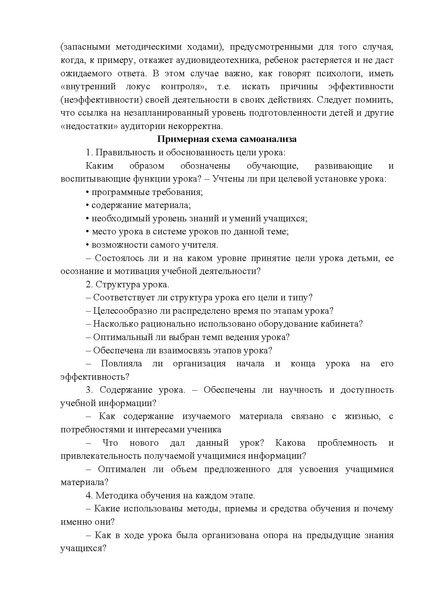 (запасными методическими ходами), предусмотренными для того случая, когда, к примеру, откажет аудиовидеотехника, ребенок растеряется и не даст ожидаемого ответа. В этом случае важно, как говорят психологи, иметь «внутренний локус контроля», т.е. искать причины эффективности (неэффективности) своей деятельности в своих действиях. Следует помнить, что ссылка на незапланированный уровень подготовленности детей и другие «недостатки» аудитории некорректна.

Примерная схема самоанализа

1. Правильность и обоснованность цели урока:

Каким образом обозначены обучающие, развивающие и воспитывающие функции урока? – Учтены ли при целевой установке урока:

• программные требования;

• содержание материала;

• необходимый уровень знаний и умений учащихся;

• место урока в системе уроков по данной теме;

• возможности самого учителя.

– Состоялось ли и на каком уровне принятие цели урока детьми, ее осознание и мотивация учебной деятельности?

2. Структура урока.

– Соответствует ли структура урока его цели и типу?

– Целесообразно ли распределено время по этапам урока?

– Насколько рационально использовано оборудование кабинета?

– Оптимальный ли выбран темп ведения урока?

– Обеспечена ли взаимосвязь этапов урока?

– Повлияла ли организация начала и конца урока на его эффективность?

3. Содержание урока. – Обеспечены ли научность и доступность учебной информации?

– Как содержание изучаемого материала связано с жизнью, с потребностями и интересами ученика

– Что нового дал данный урок? Какова проблемность и привлекательность получаемой учащимися информации?

– Оптимален ли объем предложенного для усвоения учащимися материала?

4. Методика обучения на каждом этапе.

– Какие использованы методы, приемы и средства обучения и почему именно они?

– Как в ходе урока была организована опора на предыдущие знания учащихся?